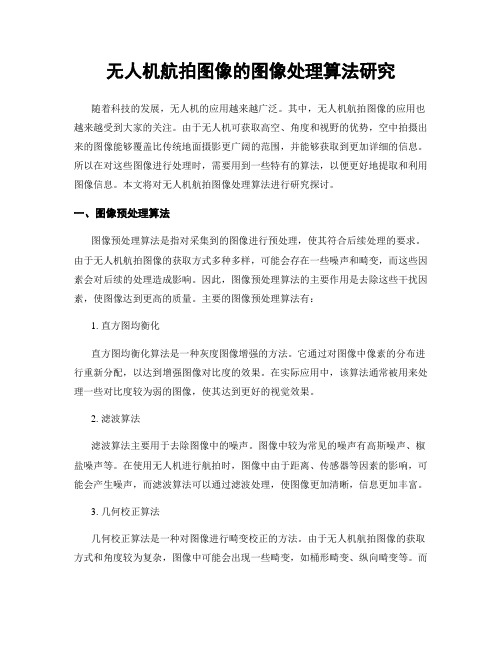 无人机航拍图像的图像处理算法研究

随着科技的发展，无人机的应用越来越广泛。其中，无人机航拍图像的应用也越来越受到大家的关注。由于无人机可获取高空、角度和视野的优势，空中拍摄出来的图像能够覆盖比传统地面摄影更广阔的范围，并能够获取到更加详细的信息。所以在对这些图像进行处理时，需要用到一些特有的算法，以便更好地提取和利用图像信息。本文将对无人机航拍图像处理算法进行研究探讨。

一、图像预处理算法

图像预处理算法是指对采集到的图像进行预处理，使其符合后续处理的要求。由于无人机航拍图像的获取方式多种多样，可能会存在一些噪声和畸变，而这些因素会对后续的处理造成影响。因此，图像预处理算法的主要作用是去除这些干扰因素，使图像达到更高的质量。主要的图像预处理算法有：

1. 直方图均衡化

直方图均衡化算法是一种灰度图像增强的方法。它通过对图像中像素的分布进行重新分配，以达到增强图像对比度的效果。在实际应用中，该算法通常被用来处理一些对比度较为弱的图像，使其达到更好的视觉效果。

2. 滤波算法

滤波算法主要用于去除图像中的噪声。图像中较为常见的噪声有高斯噪声、椒盐噪声等。在使用无人机进行航拍时，图像中由于距离、传感器等因素的影响，可能会产生噪声，而滤波算法可以通过滤波处理，使图像更加清晰，信息更加丰富。

3. 几何校正算法

几何校正算法是一种对图像进行畸变校正的方法。由于无人机航拍图像的获取方式和角度较为复杂，图像中可能会出现一些畸变，如桶形畸变、纵向畸变等。而